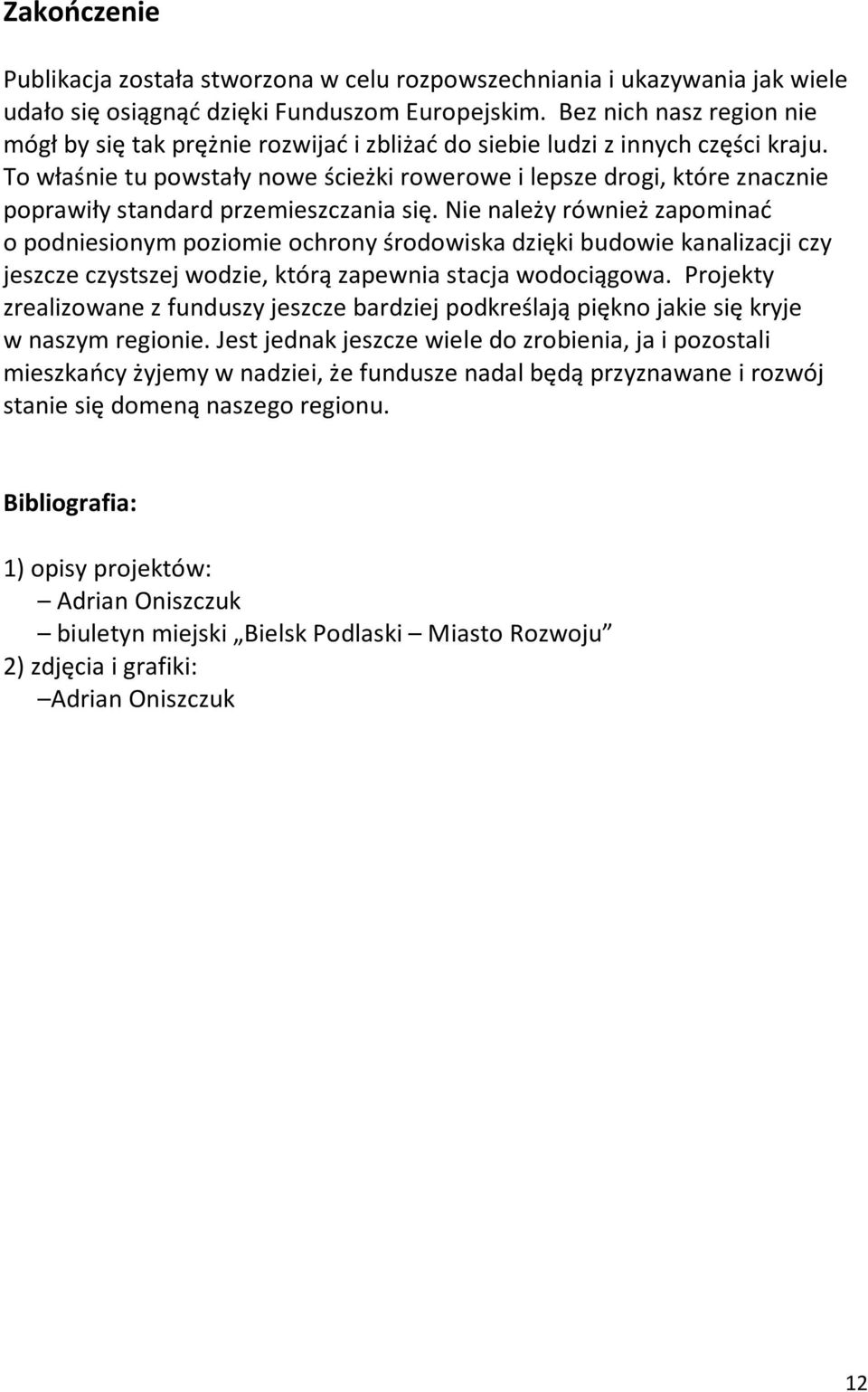 Zakończenie

Publikacja została stworzona w celu rozpowszechniania i ukazywania jak wiele udało się osiągnąć dzięki Funduszom Europejskim. Bez nich nasz region nie mógł by się tak prężnie rozwijać i zbliżać do siebie ludzi z innych części kraju. To właśnie tu powstały nowe ścieżki rowerowe i lepsze drogi, które znacznie poprawiły standard przemieszczania się. Nie należy również zapominać o podniesionym poziomie ochrony środowiska dzięki budowie kanalizacji czy jeszcze czystszej wodzie, którą zapewnia stacja wodociągowa. Projekty zrealizowane z funduszy jeszcze bardziej podkreślają piękno jakie się kryje w naszym regionie. Jest jednak jeszcze wiele do zrobienia, ja i pozostali mieszkańcy żyjemy w nadziei, że fundusze nadal będą przyznawane i rozwój stanie się domeną naszego regionu.

Bibliografia:

1) opisy projektów:
– Adrian Oniszczuk
– biuletyn miejski „Bielsk Podlaski – Miasto Rozwoju”
2) zdjęcia i grafiki:
–Adrian Oniszczuk

12